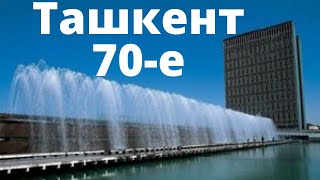 Ташкент
70-е